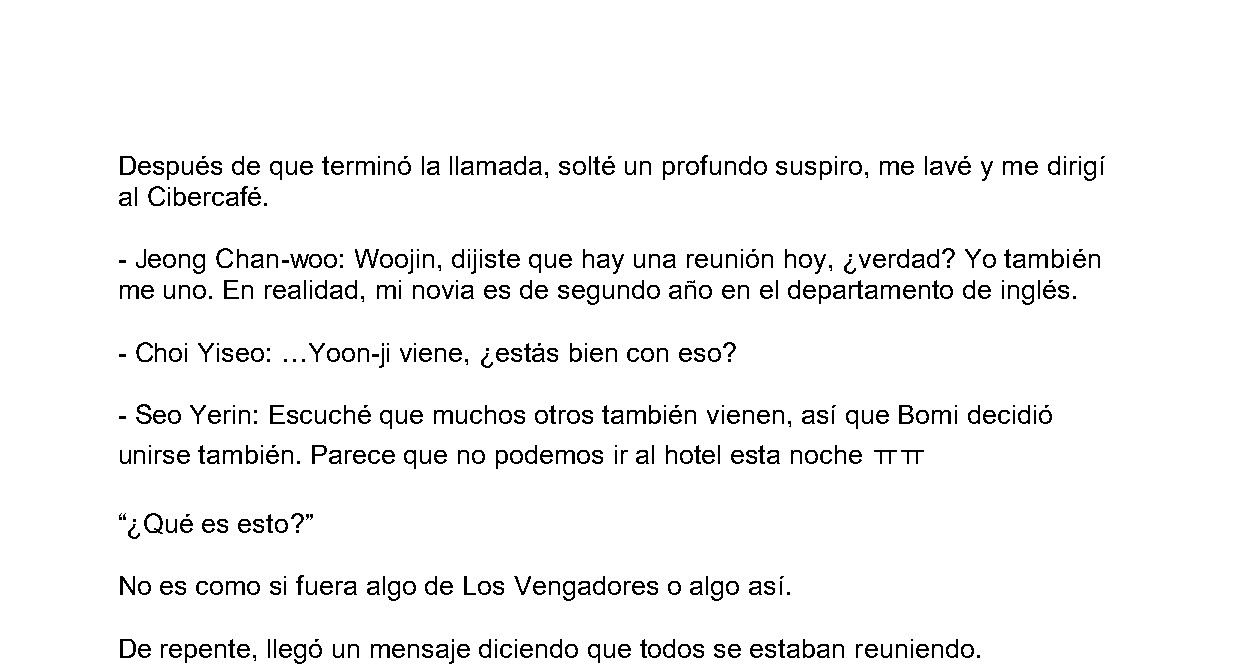 Después de que terminó la llamada, solté un profundo suspiro, me lavé y me dirigí al Cibercafé.

- Jeong Chan-woo: Woojin, dijiste que hay una reunión hoy, ¿verdad? Yo también me uno. En realidad, mi novia es de segundo año en el departamento de inglés.

- Choi Yiseo: …Yoon-ji viene, ¿estás bien con eso?

- Seo Yerin: Escuché que muchos otros también vienen, así que Bomi decidió unirse también. Parece que no podemos ir al hotel esta noche ㅠㅠ

“¿Qué es esto?”

No es como si fuera algo de Los Vengadores o algo así.

De repente, llegó un mensaje diciendo que todos se estaban reuniendo.